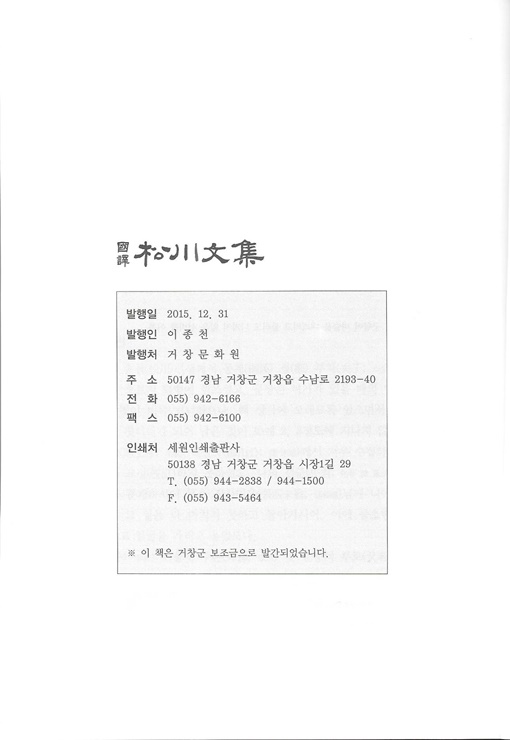 國譯 松川文集

발행일 2015. 12. 31
발행인 이 종 천
발행처 거 창 문 화 원
주 소 50147 경남 거창군 거창읍 수남로 2193-40
전 화 055) 942-6166
팩 스 055) 942-6100
인쇄처 세원인쇄출판사
50138 경남 거창군 거창읍 시장1길 29
T. (055) 944-2838 / 944-1500
F. (055) 943-5464

※ 이 책은 거창군 보조금으로 발간되었습니다.